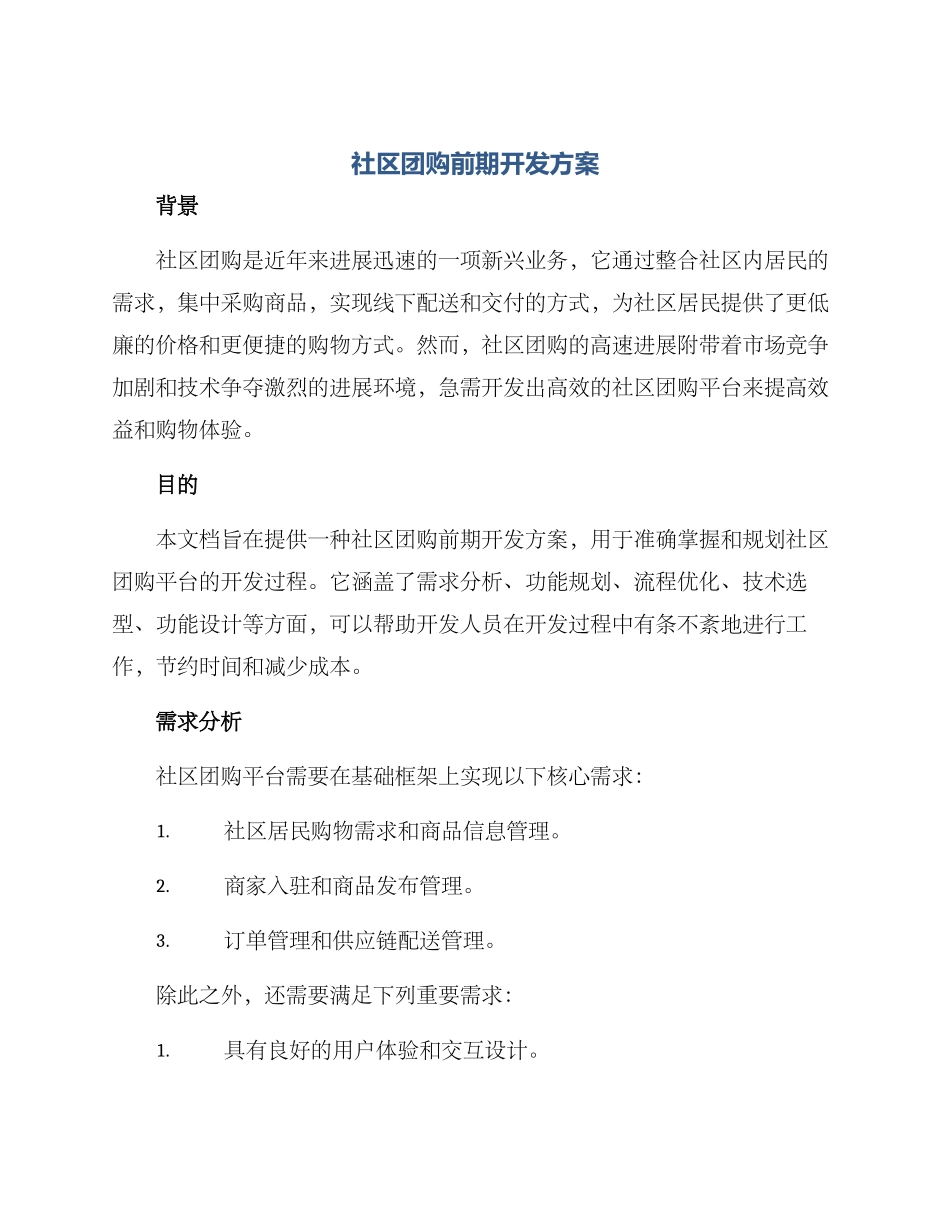 社区团购前期开发方案

背景

社区团购是近年来进展迅速的一项新兴业务，它通过整合社区内居民的需求，集中采购商品，实现线下配送和交付的方式，为社区居民提供了更低廉的价格和更便捷的购物方式。然而，社区团购的高速进展附带着市场竞争加剧和技术争夺激烈的进展环境，急需开发出高效的社区团购平台来提高效益和购物体验。

目的

本文档旨在提供一种社区团购前期开发方案，用于准确掌握和规划社区团购平台的开发过程。它涵盖了需求分析、功能规划、流程优化、技术选型、功能设计等方面，可以帮助开发人员在开发过程中有条不紊地进行工作，节约时间和减少成本。

需求分析

社区团购平台需要在基础框架上实现以下核心需求：

1. 社区居民购物需求和商品信息管理。

2. 商家入驻和商品发布管理。

3. 订单管理和供应链配送管理。

除此之外，还需要满足下列重要需求：

1. 具有良好的用户体验和交互设计。